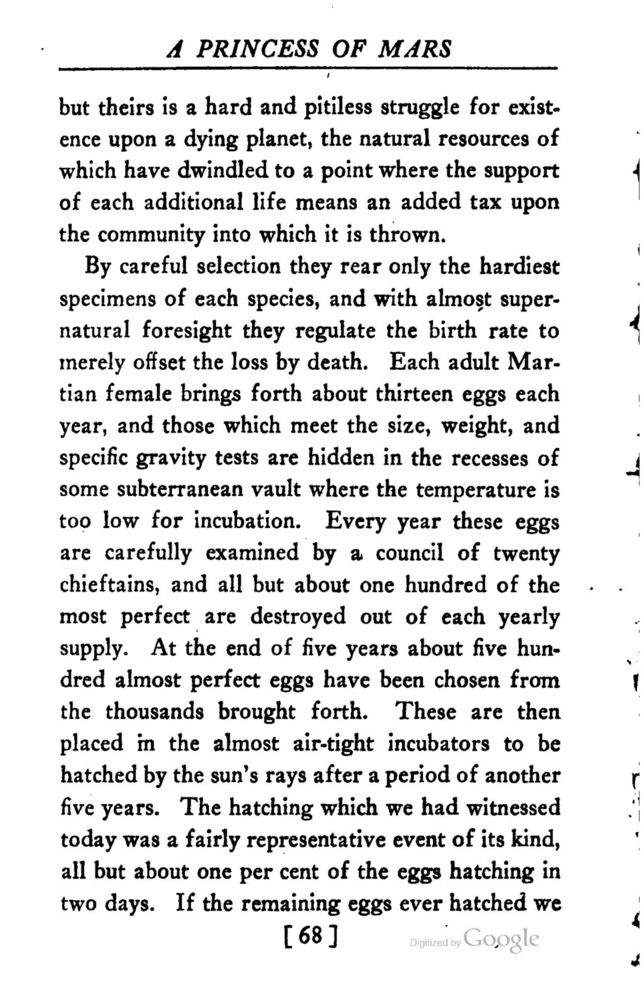 A PRINCESS OF MARS

but theirs is a hard and pitiless struggle for existence upon a dying planet, the natural resources of which have dwindled to a point where the support of each additional life means an added tax upon the community into which it is thrown.

By careful selection they rear only the hardiest specimens of each species, and with almost supernatural foresight they regulate the birth rate to merely offset the loss by death. Each adult Martian female brings forth about thirteen eggs each year, and those which meet the size, weight, and specific gravity tests are hidden in the recesses of some subterranean vault where the temperature is too low for incubation. Every year these eggs are carefully examined by a council of twenty chieftains, and all but about one hundred of the most perfect are destroyed out of each yearly supply. At the end of five years about five hundred almost perfect eggs have been chosen from the thousands brought forth. These are then placed in the almost air-tight incubators to be hatched by the sun's rays after a period of another five years. The hatching which we had witnessed today was a fairly representative event of its kind, all but about one per cent of the eggs hatching in two days. If the remaining eggs ever hatched we

[68]

Digitized by Google